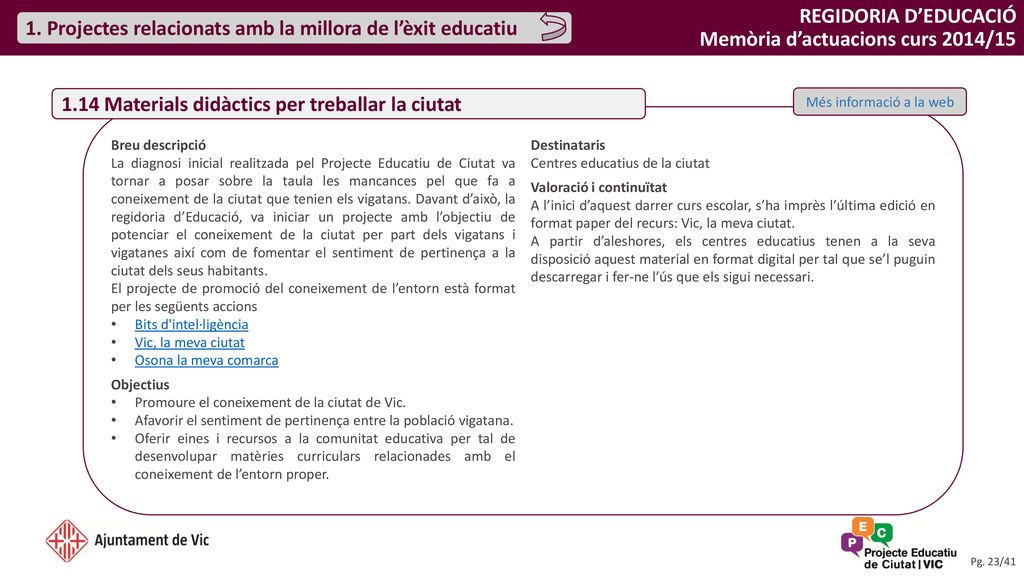 1. Projectes relacionats amb la millora de l'èxit educatiu

REGIDORIA D'EDUCACIÓ
Memòria d'actuacions curs 2014/15

1.14 Materials didàctics per treballar la ciutat

Més informació a la web

Breu descripció
La diagnosi inicial realitzada pel Projecte Educatiu de Ciutat va tornar a posar sobre la taula les mancances pel que fa a coneixement de la ciutat que tenien els vigatans. Davant d'això, la regidoria d'Educació, va iniciar un projecte amb l'objectiu de potenciar el coneixement de la ciutat per part dels vigatans i vigatanes així com de fomentar el sentiment de pertinença a la ciutat dels seus habitants.
El projecte de promoció del coneixement de l'entorn està format per les següents accions
• Bits d'intel·ligència
• Vic, la meva ciutat
• Osona la meva comarca

Objectius
• Promoure el coneixement de la ciutat de Vic.
• Afavorir el sentiment de pertinença entre la població vigatana.
• Oferir eines i recursos a la comunitat educativa per tal de desenvolupar matèries curriculars relacionades amb el coneixement de l'entorn proper.

Destinataris
Centres educatius de la ciutat

Valoració i continuïtat
A l'inici d'aquest darrer curs escolar, s'ha imprès l'última edició en format paper del recurs: Vic, la meva ciutat.
A partir d'aleshores, els centres educatius tenen a la seva disposició aquest material en format digital per tal que se'l puguin descarregar i fer-ne l'ús que els sigui necessari.

Ajuntament de Vic

P E C
Projecte Educatiu de Ciutat | VIC

Pg. 23/41